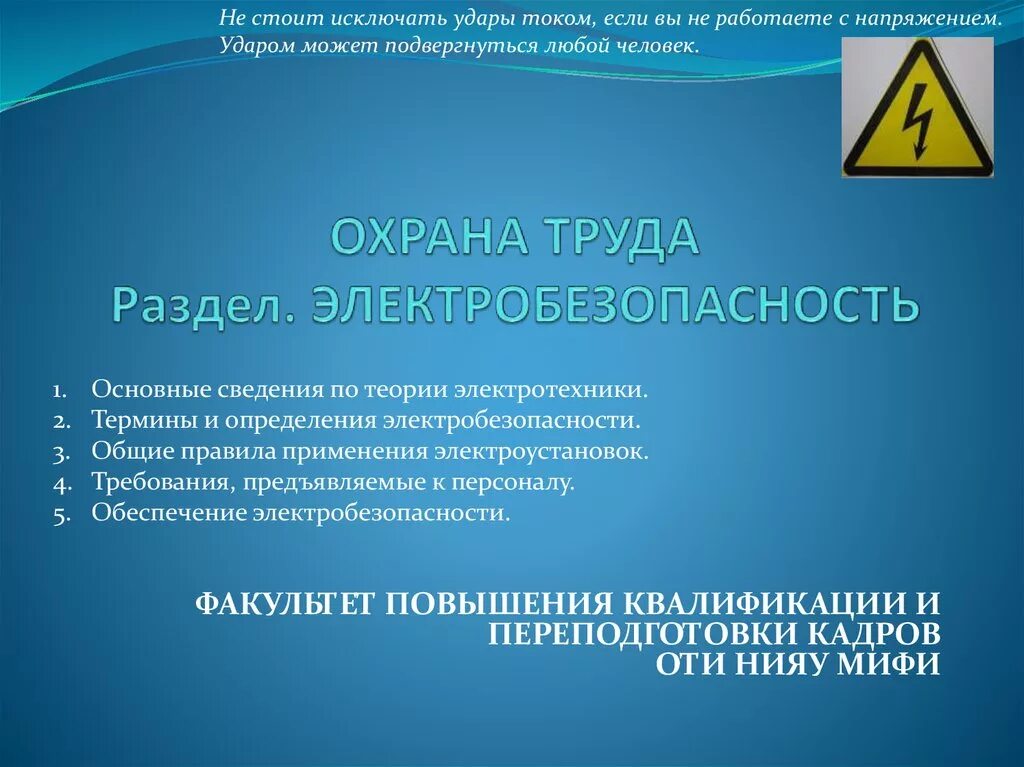 Не стоит исключать удары током, если вы не работаете с напряжением. Ударом может подвергнуться любой человек.

ОХРАНА ТРУДА
Раздел. ЭЛЕКТРОБЕЗОПАСНОСТЬ

1. Основные сведения по теории электротехники.
2. Термины и определения электробезопасности.
3. Общие правила применения электроустановок.
4. Требования, предъявляемые к персоналу.
5. Обеспечение электробезопасности.

ФАКУЛЬТЕТ ПОВЫШЕНИЯ КВАЛИФИКАЦИИ И ПЕРЕПОДГОТОВКИ КАДРОВ
ОТИ НИЯУ МИФИ